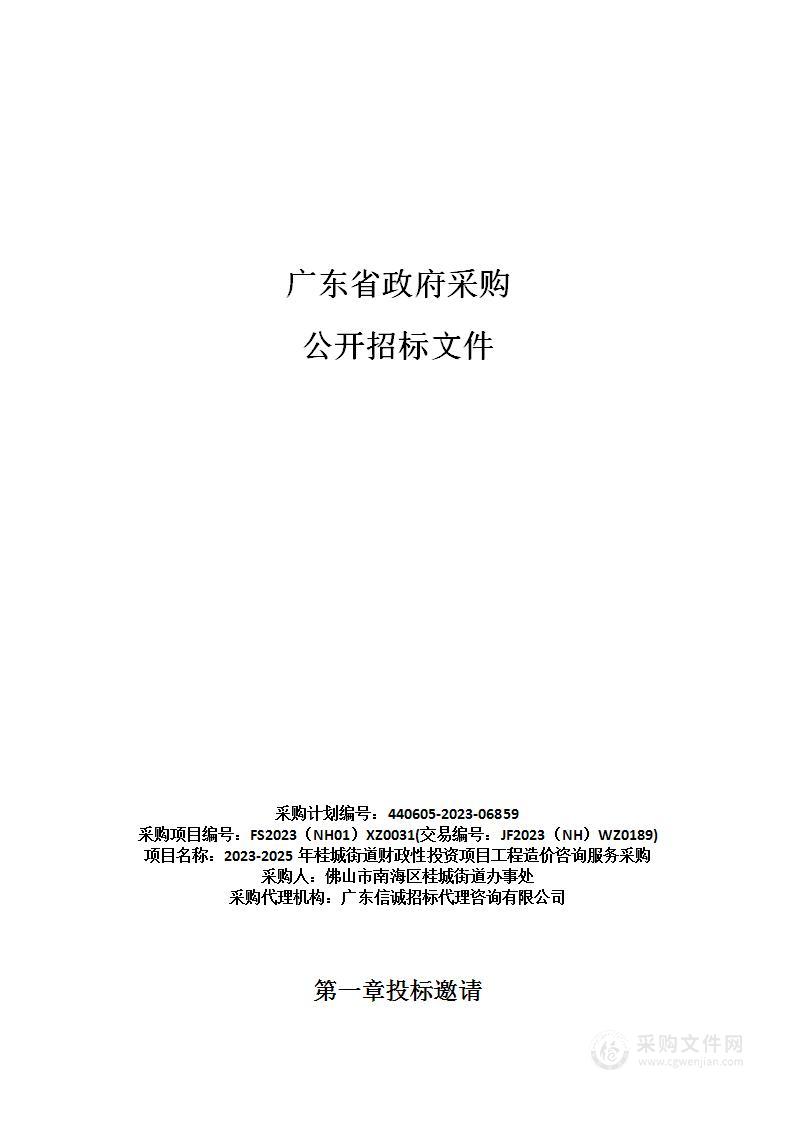 广东省政府采购

公开招标文件

采购计划编号：440605-2023-06859
采购项目编号：FS2023（NH01）XZ0031(交易编号：JF2023（NH）WZ0189)
项目名称：2023-2025 年桂城街道财政性投资项目工程造价咨询服务采购
采购人：佛山市南海区桂城街道办事处
采购代理机构：广东信诚招标代理咨询有限公司

第一章投标邀请

采购文件网
www.cgwenjian.com